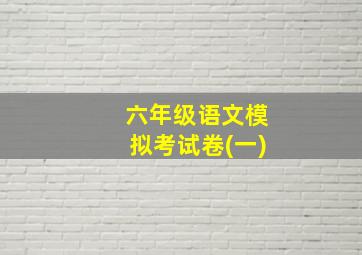 六年级语文模拟考试卷(一)